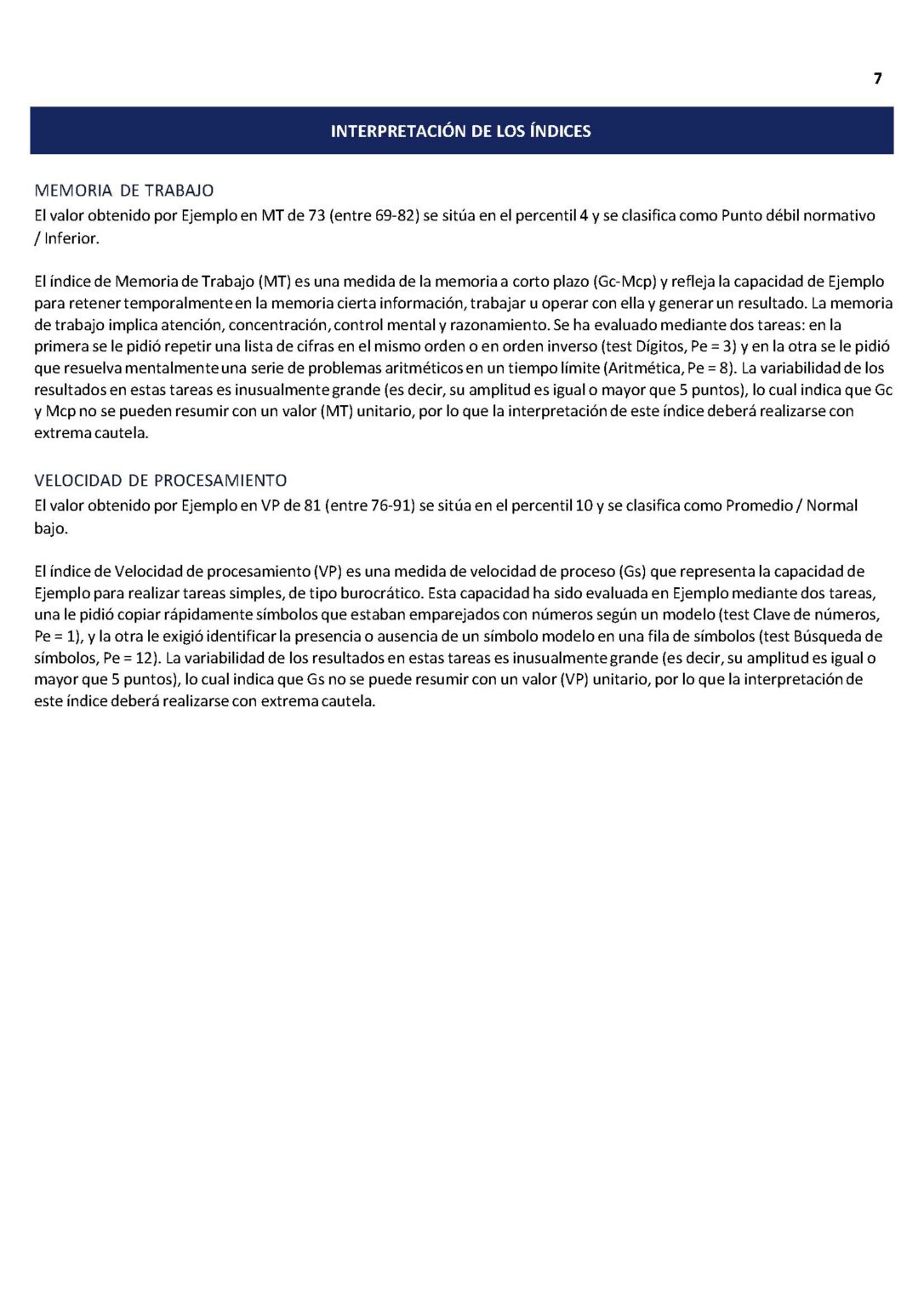 7

INTERPRETACIÓN DE LOS ÍNDICES

MEMORIA DE TRABAJO
El valor obtenido por Ejemplo en MT de 73 (entre 69-82) se sitúa en el percentil 4 y se clasifica como Punto débil normativo / Inferior.

El índice de Memoria de Trabajo (MT) es una medida de la memoria a corto plazo (Gc-Mcp) y refleja la capacidad de Ejemplo para retener temporalmente en la memoria cierta información, trabajar u operar con ella y generar un resultado. La memoria de trabajo implica atención, concentración, control mental y razonamiento. Se ha evaluado mediante dos tareas: en la primera se le pidió repetir una lista de cifras en el mismo orden o en orden inverso (test Dígitos, Pe = 3) y en la otra se le pidió que resuelva mentalmente una serie de problemas aritméticos en un tiempo límite (Aritmética, Pe = 8). La variabilidad de los resultados en estas tareas es inusualmente grande (es decir, su amplitud es igual o mayor que 5 puntos), lo cual indica que Gc y Mcp no se pueden resumir con un valor (MT) unitario, por lo que la interpretación de este índice deberá realizarse con extrema cautela.

VELOCIDAD DE PROCESAMIENTO
El valor obtenido por Ejemplo en VP de 81 (entre 76-91) se sitúa en el percentil 10 y se clasifica como Promedio / Normal bajo.

El índice de Velocidad de procesamiento (VP) es una medida de velocidad de proceso (Gs) que representa la capacidad de Ejemplo para realizar tareas simples, de tipo burocrático. Esta capacidad ha sido evaluada en Ejemplo mediante dos tareas, una le pidió copiar rápidamente símbolos que estaban emparejados con números según un modelo (test Clave de números, Pe = 1), y la otra le exigió identificar la presencia o ausencia de un símbolo modelo en una fila de símbolos (test Búsqueda de símbolos, Pe = 12). La variabilidad de los resultados en estas tareas es inusualmente grande (es decir, su amplitud es igual o mayor que 5 puntos), lo cual indica que Gs no se puede resumir con un valor (VP) unitario, por lo que la interpretación de este índice deberá realizarse con extrema cautela.